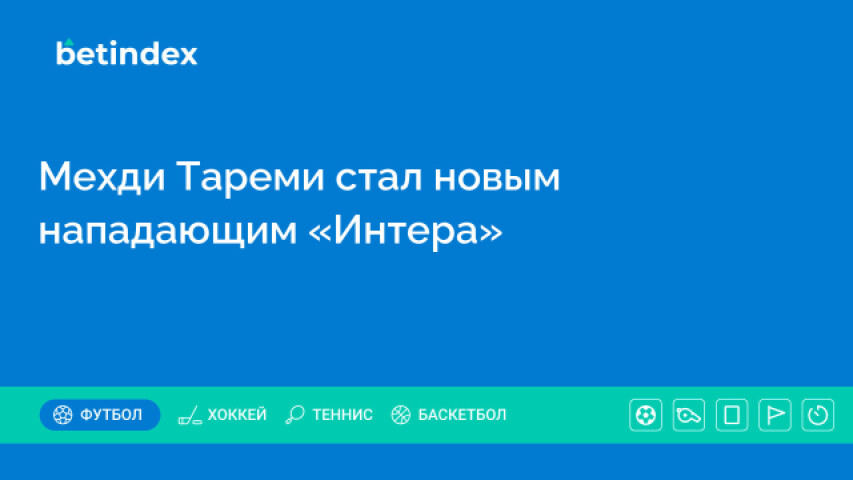 betindex

Мехди Тареми стал новым нападающим «Интера»

ФУТБОЛ ХОККЕЙ ТЕННИС БАСКЕТБОЛ